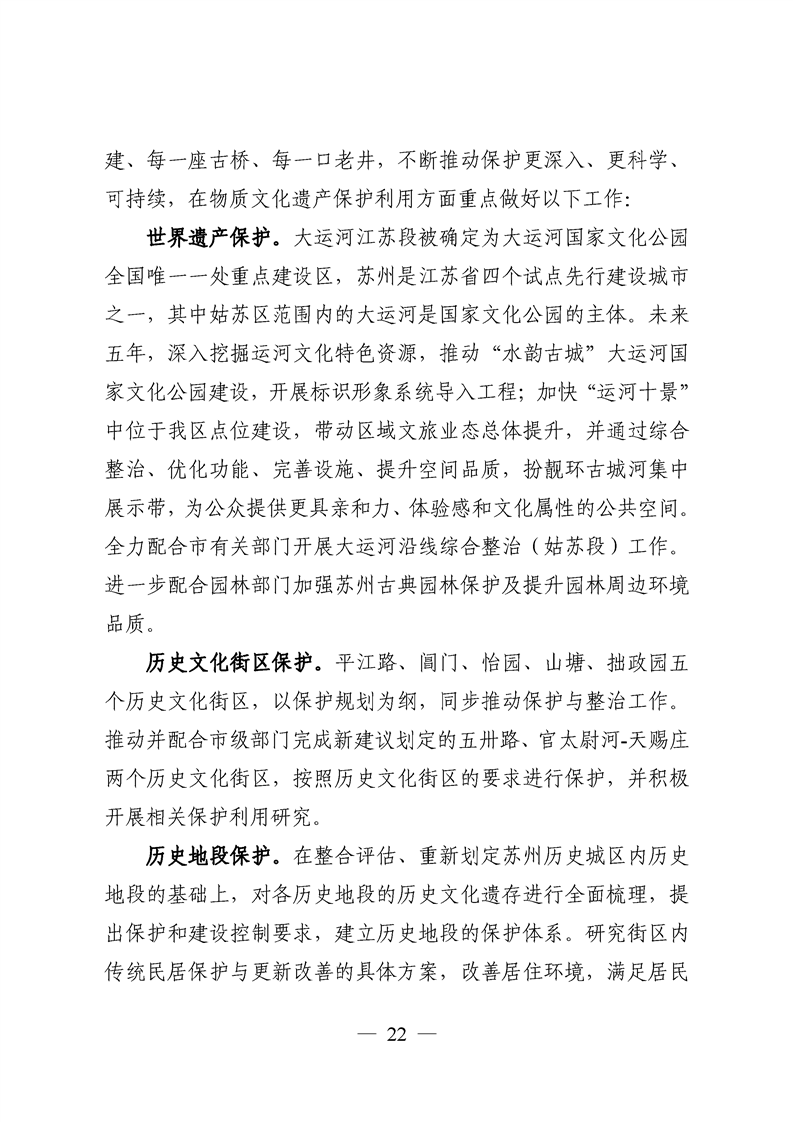 建、每一座古桥、每一口老井，不断推动保护更深入、更科学、可持续，在物质文化遗产保护利用方面重点做好以下工作：

世界遗产保护。大运河江苏段被确定为大运河国家文化公园全国唯一一处重点建设区，苏州是江苏省四个试点先行建设城市之一，其中姑苏区范围内的大运河是国家文化公园的主体。未来五年，深入挖掘运河文化特色资源，推动“水韵古城”大运河国家文化公园建设，开展标识形象系统导入工程；加快“运河十景”中位于我区点位建设，带动区域文旅业态总体提升，并通过综合整治、优化功能、完善设施、提升空间品质，扮靓环古城河集中展示带，为公众提供更具亲和力、体验感和文化属性的公共空间。全力配合市有关部门开展大运河沿线综合整治（姑苏段）工作。进一步配合园林部门加强苏州古典园林保护及提升园林周边环境品质。

历史文化街区保护。平江路、阊门、怡园、山塘、拙政园五个历史文化街区，以保护规划为纲，同步推动保护与整治工作。推动并配合市级部门完成新建议划定的五卅路、官太尉河-天赐庄两个历史文化街区，按照历史文化街区的要求进行保护，并积极开展相关保护利用研究。

历史地段保护。在整合评估、重新划定苏州历史城区内历史地段的基础上，对各历史地段的历史文化遗存进行全面梳理，提出保护和建设控制要求，建立历史地段的保护体系。研究街区内传统民居保护与更新改善的具体方案，改善居住环境，满足居民

— 22 —